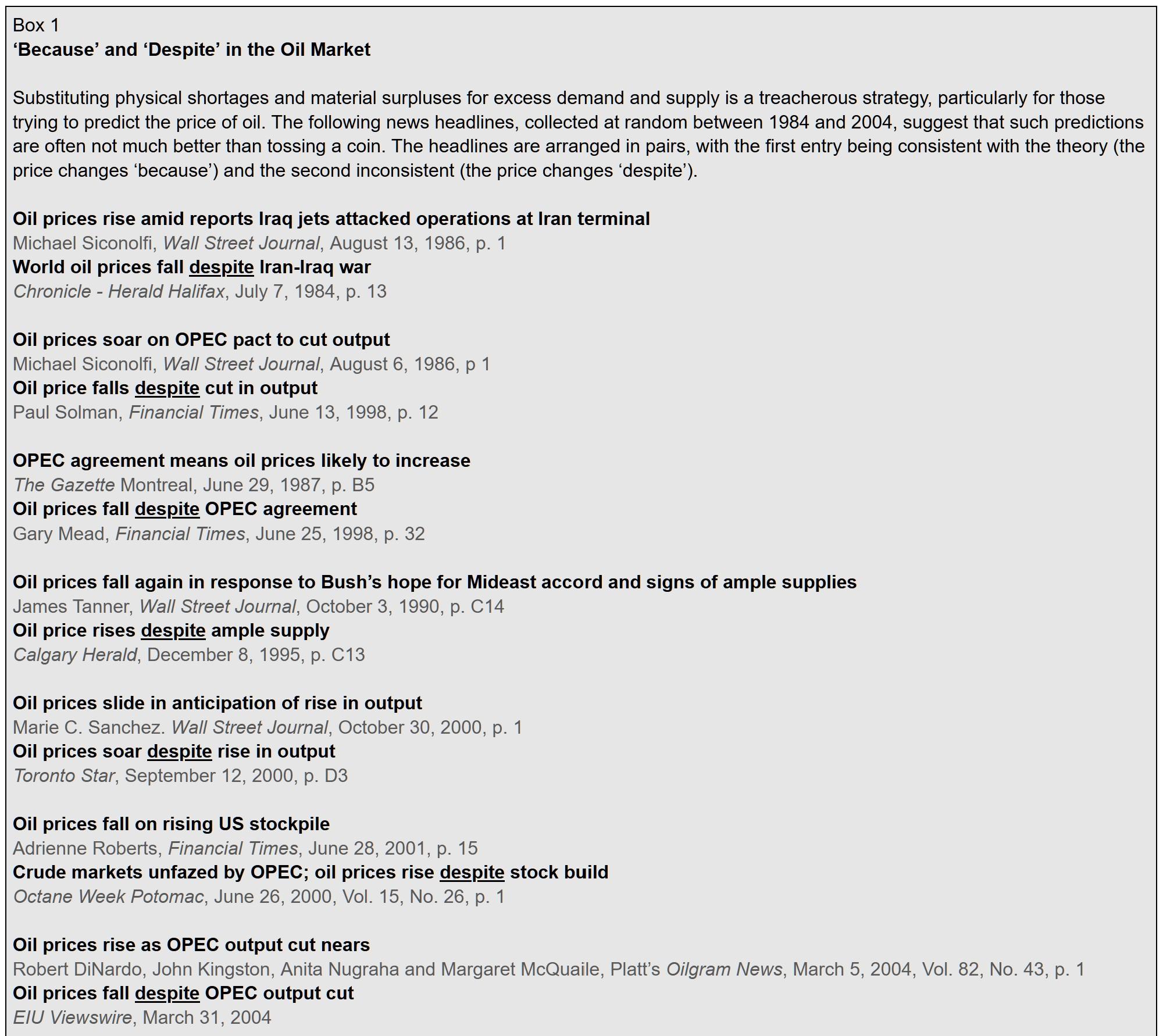 Box 1
'Because' and 'Despite' in the Oil Market

Substituting physical shortages and material surpluses for excess demand and supply is a treacherous strategy, particularly for those trying to predict the price of oil. The following news headlines, collected at random between 1984 and 2004, suggest that such predictions are often not much better than tossing a coin. The headlines are arranged in pairs, with the first entry being consistent with the theory (the price changes 'because') and the second inconsistent (the price changes 'despite').

Oil prices rise amid reports Iraq jets attacked operations at Iran terminal
Michael Siconolfi, Wall Street Journal, August 13, 1986, p. 1
World oil prices fall despite Iran-Iraq war
Chronicle - Herald Halifax, July 7, 1984, p. 13

Oil prices soar on OPEC pact to cut output
Michael Siconolfi, Wall Street Journal, August 6, 1986, p 1
Oil price falls despite cut in output
Paul Solman, Financial Times, June 13, 1998, p. 12

OPEC agreement means oil prices likely to increase
The Gazette Montreal, June 29, 1987, p. B5
Oil prices fall despite OPEC agreement
Gary Mead, Financial Times, June 25, 1998, p. 32

Oil prices fall again in response to Bush's hope for Mideast accord and signs of ample supplies
James Tanner, Wall Street Journal, October 3, 1990, p. C14
Oil price rises despite ample supply
Calgary Herald, December 8, 1995, p. C13

Oil prices slide in anticipation of rise in output
Marie C. Sanchez. Wall Street Journal, October 30, 2000, p. 1
Oil prices soar despite rise in output
Toronto Star, September 12, 2000, p. D3

Oil prices fall on rising US stockpile
Adrienne Roberts, Financial Times, June 28, 2001, p. 15
Crude markets unfazed by OPEC; oil prices rise despite stock build
Octane Week Potomac, June 26, 2000, Vol. 15, No. 26, p. 1

Oil prices rise as OPEC output cut nears
Robert DiNardo, John Kingston, Anita Nugraha and Margaret McQuaile, Platt's Oilgram News, March 5, 2004, Vol. 82, No. 43, p. 1
Oil prices fall despite OPEC output cut
EIU Viewswire, March 31, 2004